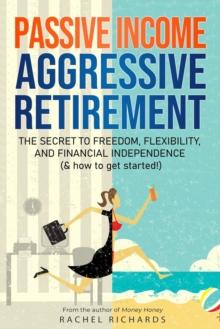 PASSIVE INCOME
AGGRESSIVE RETIREMENT

THE SECRET TO FREEDOM, FLEXIBILITY, AND FINANCIAL INDEPENDENCE
(& how to get started!)

From the author of Money Honey
RACHEL RICHARDS